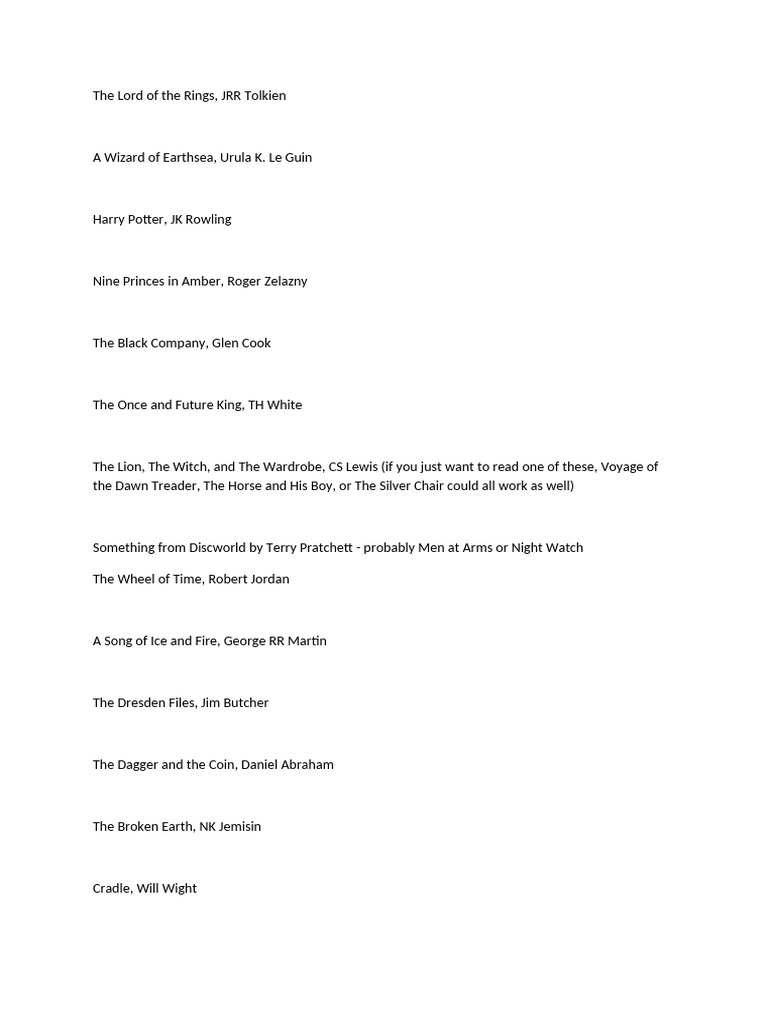 The Lord of the Rings, JRR Tolkien

A Wizard of Earthsea, Urula K. Le Guin

Harry Potter, JK Rowling

Nine Princes in Amber, Roger Zelazny

The Black Company, Glen Cook

The Once and Future King, TH White

The Lion, The Witch, and The Wardrobe, CS Lewis (if you just want to read one of these, Voyage of the Dawn Treader, The Horse and His Boy, or The Silver Chair could all work as well)

Something from Discworld by Terry Pratchett - probably Men at Arms or Night Watch

The Wheel of Time, Robert Jordan

A Song of Ice and Fire, George RR Martin

The Dresden Files, Jim Butcher

The Dagger and the Coin, Daniel Abraham

The Broken Earth, NK Jemisin

Cradle, Will Wight